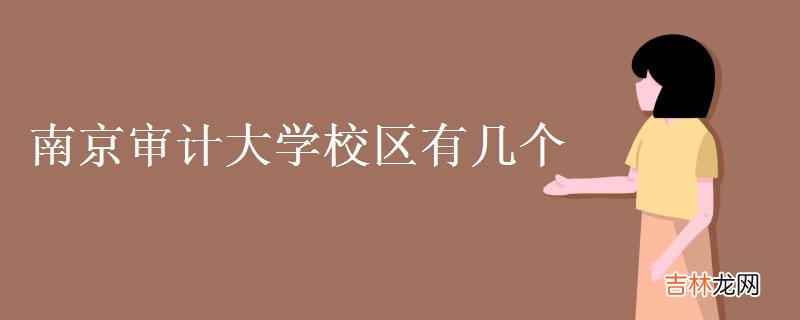 南京审计大学校区有几个

吉林龙网